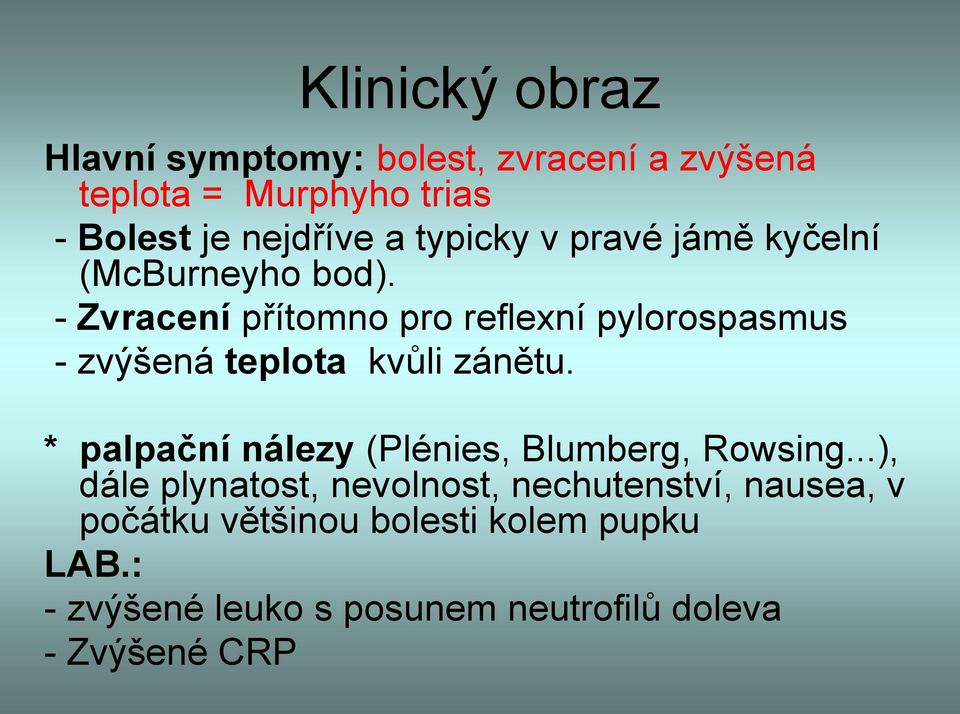 Klinický obraz

Hlavní symptomy: bolest, zvracení a zvýšená teplota = Murphyho trias

- Bolest je nejdříve a typicky v pravé jámě kyčelní (McBurneyho bod).

- Zvracení přítomno pro reflexní pylorospasmus

- zvýšená teplota kvůli zánětu.

* palpační nálezy (Plénies, Blumberg, Rowsing...), dále plynatost, nevolnost, nechutenství, nausea, v počátku většinou bolesti kolem pupku

LAB.:

- zvýšené leuko s posunem neutrofilů doleva

- Zvýšené CRP